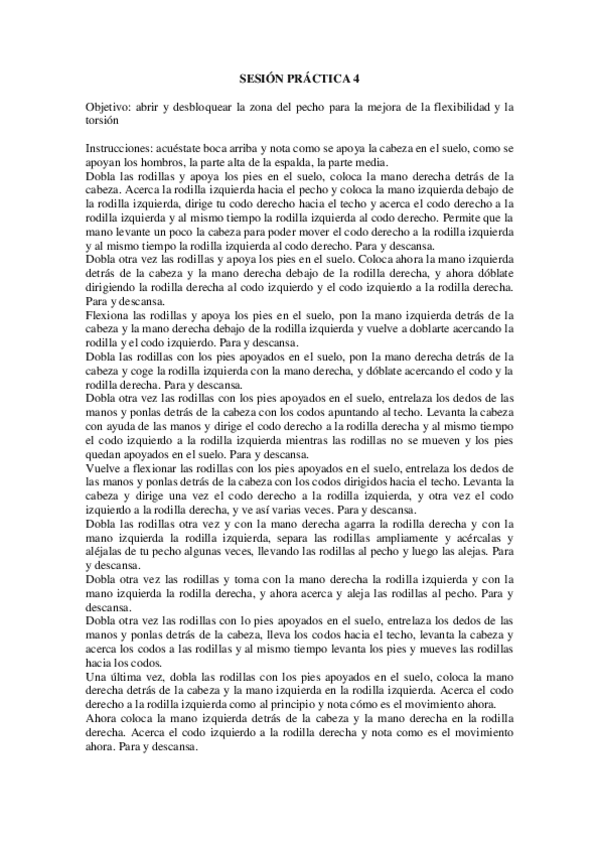 SESIÓN PRÁCTICA 4

Objetivo: abrir y desbloquear la zona del pecho para la mejora de la flexibilidad y la torsión

Instrucciones: acuéstate boca arriba y nota como se apoya la cabeza en el suelo, como se apoyan los hombros, la parte alta de la espalda, la parte media.
Dobla las rodillas y apoya los pies en el suelo, coloca la mano derecha detrás de la cabeza. Acerca la rodilla izquierda hacia el pecho y coloca la mano izquierda debajo de la rodilla izquierda, dirige tu codo derecho hacia el techo y acerca el codo derecho a la rodilla izquierda y al mismo tiempo la rodilla izquierda al codo derecho. Permite que la mano levante un poco la cabeza para poder mover el codo derecho a la rodilla izquierda y al mismo tiempo la rodilla izquierda al codo derecho. Para y descansa.
Dobla otra vez las rodillas y apoya los pies en el suelo. Coloca ahora la mano izquierda detrás de la cabeza y la mano derecha debajo de la rodilla derecha, y ahora dóblate dirigiendo la rodilla derecha al codo izquierdo y el codo izquierdo a la rodilla derecha. Para y descansa.
Flexiona las rodillas y apoya los pies en el suelo, pon la mano izquierda detrás de la cabeza y la mano derecha debajo de la rodilla izquierda y vuelve a doblarte acercando la rodilla y el codo izquierdo. Para y descansa.
Dobla las rodillas con los pies apoyados en el suelo, pon la mano derecha detrás de la cabeza y coge la rodilla izquierda con la mano derecha, y dóblate acercando el codo y la rodilla derecha. Para y descansa.
Dobla otra vez las rodillas con los pies apoyados en el suelo, entrelaza los dedos de las manos y ponlas detrás de la cabeza con los codos apuntando al techo. Levanta la cabeza con ayuda de las manos y dirige el codo derecho a la rodilla derecha y al mismo tiempo el codo izquierdo a la rodilla izquierda mientras las rodillas no se mueven y los pies quedan apoyados en el suelo. Para y descansa.
Vuelve a flexionar las rodillas con los pies apoyados en el suelo, entrelaza los dedos de las manos y ponlas detrás de la cabeza con los codos dirigidos hacia el techo. Levanta la cabeza y dirige una vez el codo derecho a la rodilla izquierda, y otra vez el codo izquierdo a la rodilla derecha, y ve así varias veces. Para y descansa.
Dobla las rodillas otra vez y con la mano derecha agarra la rodilla derecha y con la mano izquierda la rodilla izquierda, separa las rodillas ampliamente y acércalas y aléjalas de tu pecho algunas veces, llevando las rodillas al pecho y luego las alejas. Para y descansa.
Dobla otra vez las rodillas y toma con la mano derecha la rodilla izquierda y con la mano izquierda la rodilla derecha, y ahora acerca y aleja las rodillas al pecho. Para y descansa.
Dobla otra vez las rodillas con lo pies apoyados en el suelo, entrelaza los dedos de las manos y ponlas detrás de la cabeza, lleva los codos hacia el techo, levanta la cabeza y acerca los codos a las rodillas y al mismo tiempo levanta los pies y mueves las rodillas hacia los codos.
Una última vez, dobla las rodillas con los pies apoyados en el suelo, coloca la mano derecha detrás de la cabeza y la mano izquierda en la rodilla izquierda. Acerca el codo derecho a la rodilla izquierda como al principio y nota cómo es el movimiento ahora.
Ahora coloca la mano izquierda detrás de la cabeza y la mano derecha en la rodilla derecha. Acerca el codo izquierdo a la rodilla derecha y nota como es el movimiento ahora. Para y descansa.